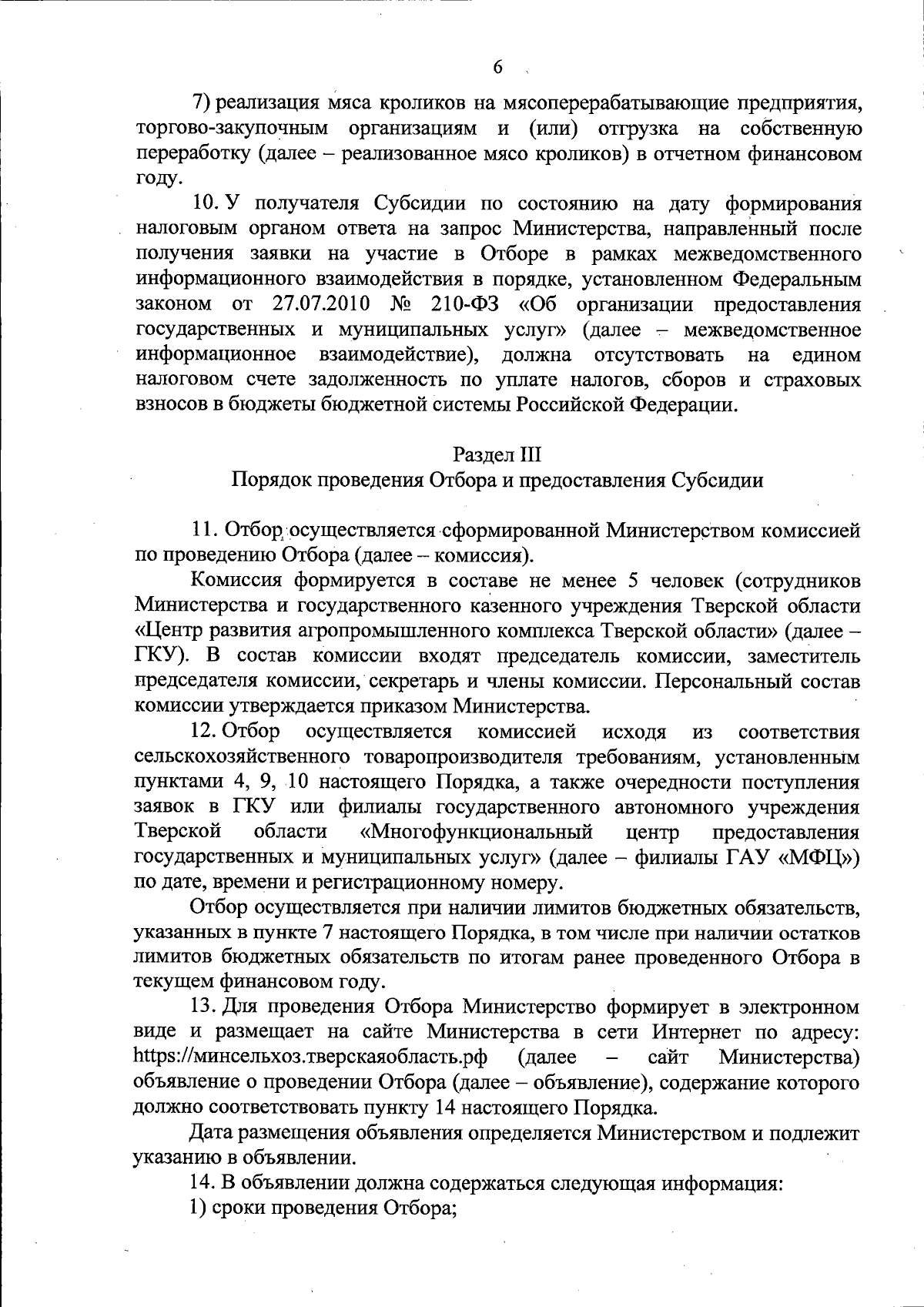 6

7) реализация мяса кроликов на мясоперерабатывающие предприятия, торгово-закупочным организациям и (или) отгрузка на собственную переработку (далее – реализованное мясо кроликов) в отчетном финансовом году.

10. У получателя Субсидии по состоянию на дату формирования налоговым органом ответа на запрос Министерства, направленный после получения заявки на участие в Отборе в рамках межведомственного информационного взаимодействия в порядке, установленном Федеральным законом от 27.07.2010 № 210-ФЗ «Об организации предоставления государственных и муниципальных услуг» (далее – межведомственное информационное взаимодействие), должна отсутствовать на едином налоговом счете задолженность по уплате налогов, сборов и страховых взносов в бюджеты бюджетной системы Российской Федерации.

Раздел III
Порядок проведения Отбора и предоставления Субсидии

11. Отбор осуществляется сформированной Министерством комиссией по проведению Отбора (далее – комиссия).

Комиссия формируется в составе не менее 5 человек (сотрудников Министерства и государственного казенного учреждения Тверской области «Центр развития агропромышленного комплекса Тверской области» (далее – ГКУ). В состав комиссии входят председатель комиссии, заместитель председателя комиссии, секретарь и члены комиссии. Персональный состав комиссии утверждается приказом Министерства.

12. Отбор осуществляется комиссией исходя из соответствия сельскохозяйственного товаропроизводителя требованиям, установленным пунктами 4, 9, 10 настоящего Порядка, а также очередности поступления заявок в ГКУ или филиалы государственного автономного учреждения Тверской области «Многофункциональный центр предоставления государственных и муниципальных услуг» (далее – филиалы ГАУ «МФЦ») по дате, времени и регистрационному номеру.

Отбор осуществляется при наличии лимитов бюджетных обязательств, указанных в пункте 7 настоящего Порядка, в том числе при наличии остатков лимитов бюджетных обязательств по итогам ранее проведенного Отбора в текущем финансовом году.

13. Для проведения Отбора Министерство формирует в электронном виде и размещает на сайте Министерства в сети Интернет по адресу: https://минсельхоз.тверскаяобласть.рф (далее – сайт Министерства) объявление о проведении Отбора (далее – объявление), содержание которого должно соответствовать пункту 14 настоящего Порядка.

Дата размещения объявления определяется Министерством и подлежит указанию в объявлении.

14. В объявлении должна содержаться следующая информация:

1) сроки проведения Отбора;